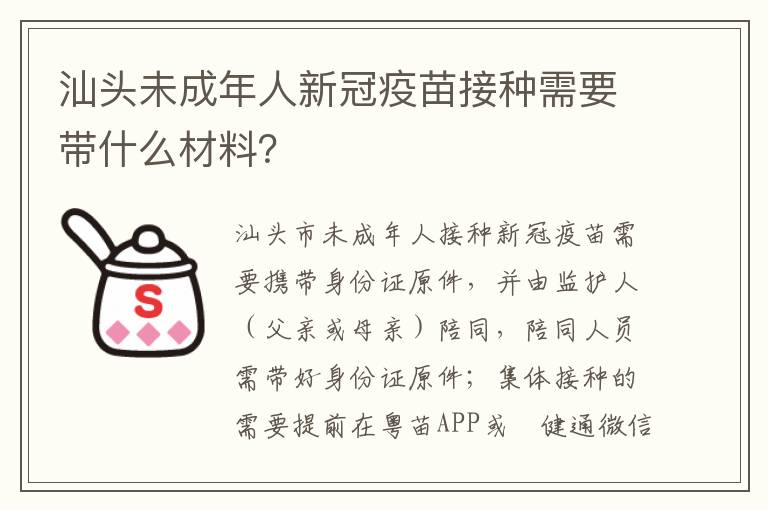 汕头未成年人新冠疫苗接种需要带什么材料？

S

汕头市未成年人接种新冠疫苗需要携带身份证原件，并由监护人（父亲或母亲）陪同，陪同人员需带好身份证原件；集体接种的需要提前在粤苗APP或　健通微信